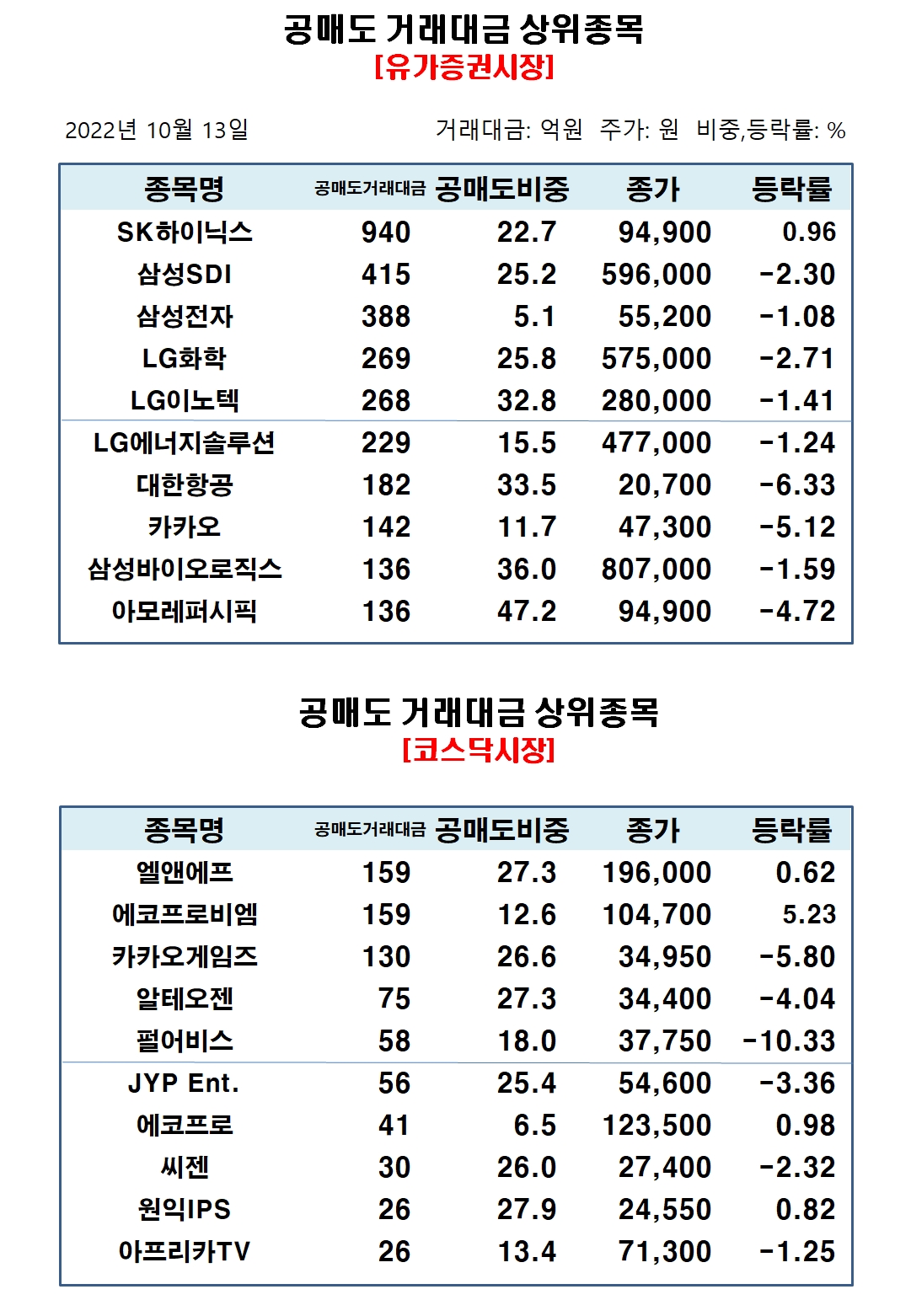 공매도 거래대금 상위종목
[유가증권시장]

2022년 10월 13일

거래대금: 억원 주가: 원 비중,등락률: %

| 종목명 | 공매도거래대금 | 공매도비중 | 종가 | 등락률 |
|---|---|---|---|---|
| SK하이닉스 | 940 | 22.7 | 94,900 | 0.96 |
| 삼성SDI | 415 | 25.2 | 596,000 | -2.30 |
| 삼성전자 | 388 | 5.1 | 55,200 | -1.08 |
| LG화학 | 269 | 25.8 | 575,000 | -2.71 |
| LG이노텍 | 268 | 32.8 | 280,000 | -1.41 |
| LG에너지솔루션 | 229 | 15.5 | 477,000 | -1.24 |
| 대한항공 | 182 | 33.5 | 20,700 | -6.33 |
| 카카오 | 142 | 11.7 | 47,300 | -5.12 |
| 삼성바이오로직스 | 136 | 36.0 | 807,000 | -1.59 |
| 아모레퍼시픽 | 136 | 47.2 | 94,900 | -4.72 |

공매도 거래대금 상위종목
[코스닥시장]

| 종목명 | 공매도거래대금 | 공매도비중 | 종가 | 등락률 |
|---|---|---|---|---|
| 엘앤에프 | 159 | 27.3 | 196,000 | 0.62 |
| 에코프로비엠 | 159 | 12.6 | 104,700 | 5.23 |
| 카카오게임즈 | 130 | 26.6 | 34,950 | -5.80 |
| 알테오젠 | 75 | 27.3 | 34,400 | -4.04 |
| 펄어비스 | 58 | 18.0 | 37,750 | -10.33 |
| JYP Ent. | 56 | 25.4 | 54,600 | -3.36 |
| 에코프로 | 41 | 6.5 | 123,500 | 0.98 |
| 씨젠 | 30 | 26.0 | 27,400 | -2.32 |
| 원익IPS | 26 | 27.9 | 24,550 | 0.82 |
| 아프리카TV | 26 | 13.4 | 71,300 | -1.25 |